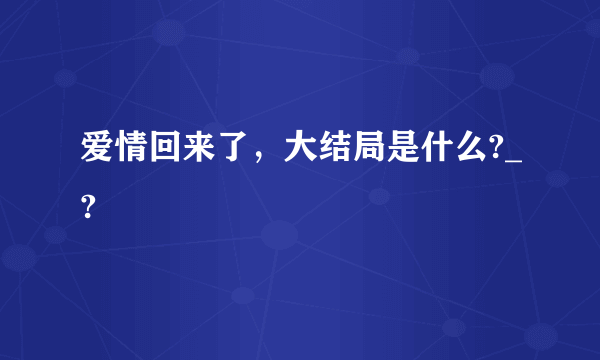 爱情回来了，大结局是什么?_?